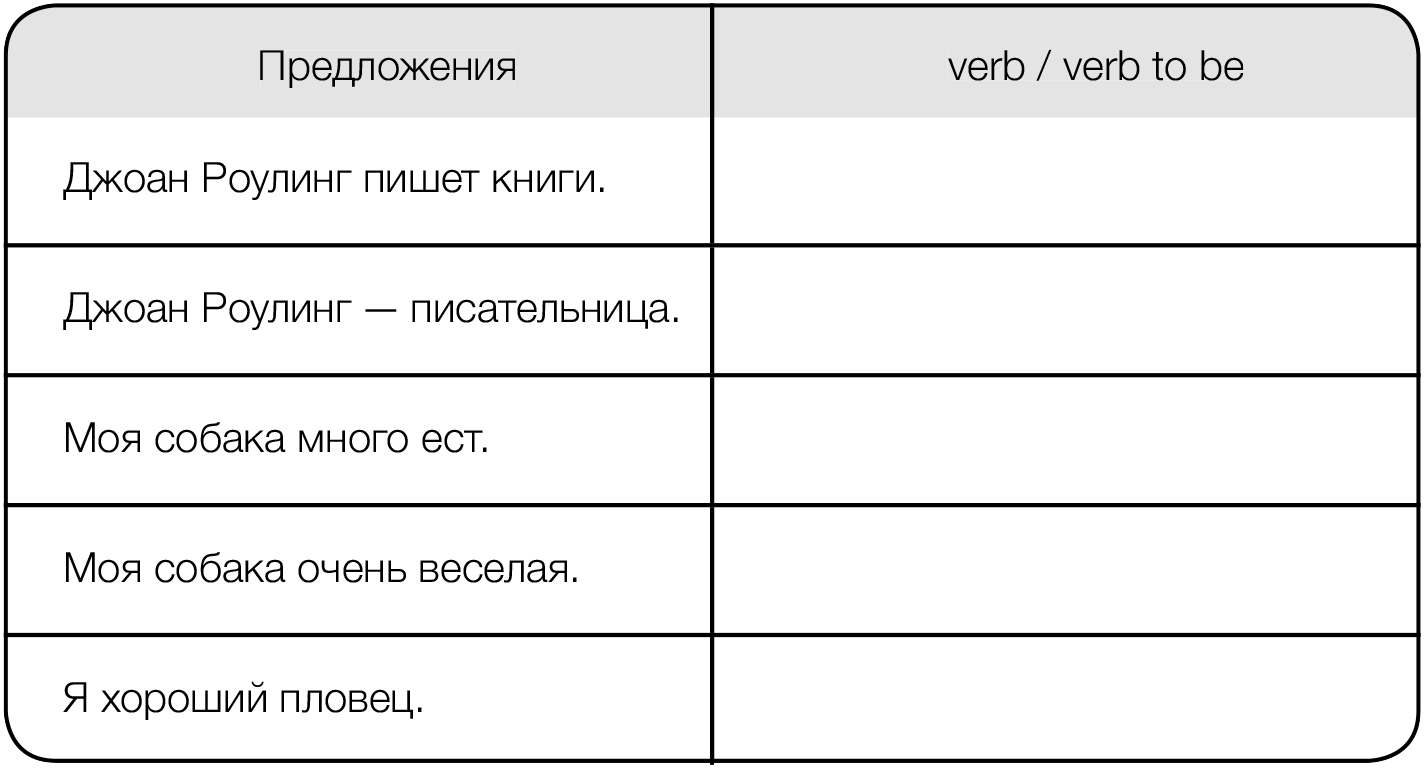 | Предложения | verb / verb to be |
|---|---|
| Джоан Роулинг пишет книги. |  |
| Джоан Роулинг — писательница. |  |
| Моя собака много ест. |  |
| Моя собака очень веселая. |  |
| Я хороший пловец. |  |